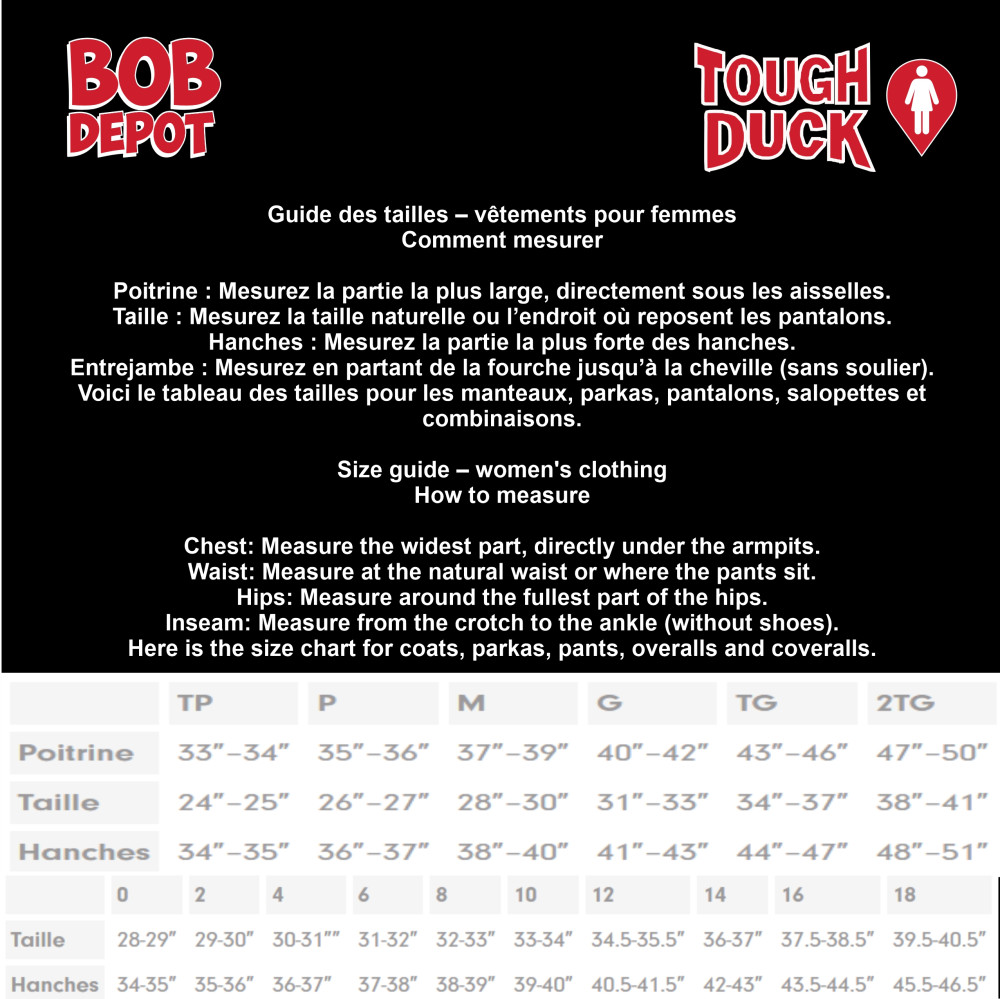 BOB DEPOT

TOUGH DUCK

Guide des tailles – vêtements pour femmes
Comment mesurer

Poitrine : Mesurez la partie la plus large, directement sous les aisselles.
Taille : Mesurez la taille naturelle ou l'endroit où reposent les pantalons.
Hanches : Mesurez la partie la plus forte des hanches.
Entrejambe : Mesurez en partant de la fourche jusqu'à la cheville (sans soulier).
Voici le tableau des tailles pour les manteaux, parkas, pantalons, salopettes et combinaisons.

Size guide – women's clothing
How to measure

Chest: Measure the widest part, directly under the armpits.
Waist: Measure at the natural waist or where the pants sit.
Hips: Measure around the fullest part of the hips.
Inseam: Measure from the crotch to the ankle (without shoes).
Here is the size chart for coats, parkas, pants, overalls and coveralls.

| | TP | P | M | G | TG | 2TG |
|---|---|---|---|---|---|---|
| Poitrine | 33"–34" | 35"–36" | 37"–39" | 40"–42" | 43"–46" | 47"–50" |
| Taille | 24"–25" | 26"–27" | 28"–30" | 31"–33" | 34"–37" | 38"–41" |
| Hanches | 34"–35" | 36"–37" | 38"–40" | 41"–43" | 44"–47" | 48"–51" |

| | 0 | 2 | 4 | 6 | 8 | 10 | 12 | 14 | 16 | 18 |
|---|---|---|---|---|---|---|---|---|---|---|
| Taille | 28-29" | 29-30" | 30-31"" | 31-32" | 32-33" | 33-34" | 34.5-35.5" | 36-37" | 37.5-38.5" | 39.5-40.5" |
| Hanches | 34-35" | 35-36" | 36-37" | 37-38" | 38-39" | 39-40" | 40.5-41.5" | 42-43" | 43.5-44.5" | 45.5-46.5" |